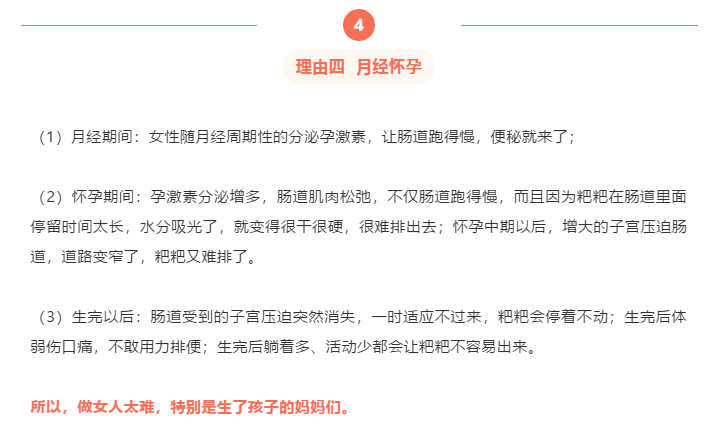 4

理由四 月经怀孕

（1）月经期间：女性随月经周期性的分泌孕激素，让肠道跑得慢，便秘就来了；

（2）怀孕期间：孕激素分泌增多，肠道肌肉松弛，不仅肠道跑得慢，而且因为粑粑在肠道里面停留时间太长，水分吸光了，就变得很干很硬，很难排出去；怀孕中期以后，增大的子宫压迫肠道，道路变窄了，粑粑又难排了。

（3）生完以后：肠道受到的子宫压迫突然消失，一时适应不过来，粑粑会停着不动；生完后体弱伤口痛，不敢用力排便；生完后躺着多、活动少都会让粑粑不容易出来。

所以，做女人太难，特别是生了孩子的妈妈们。